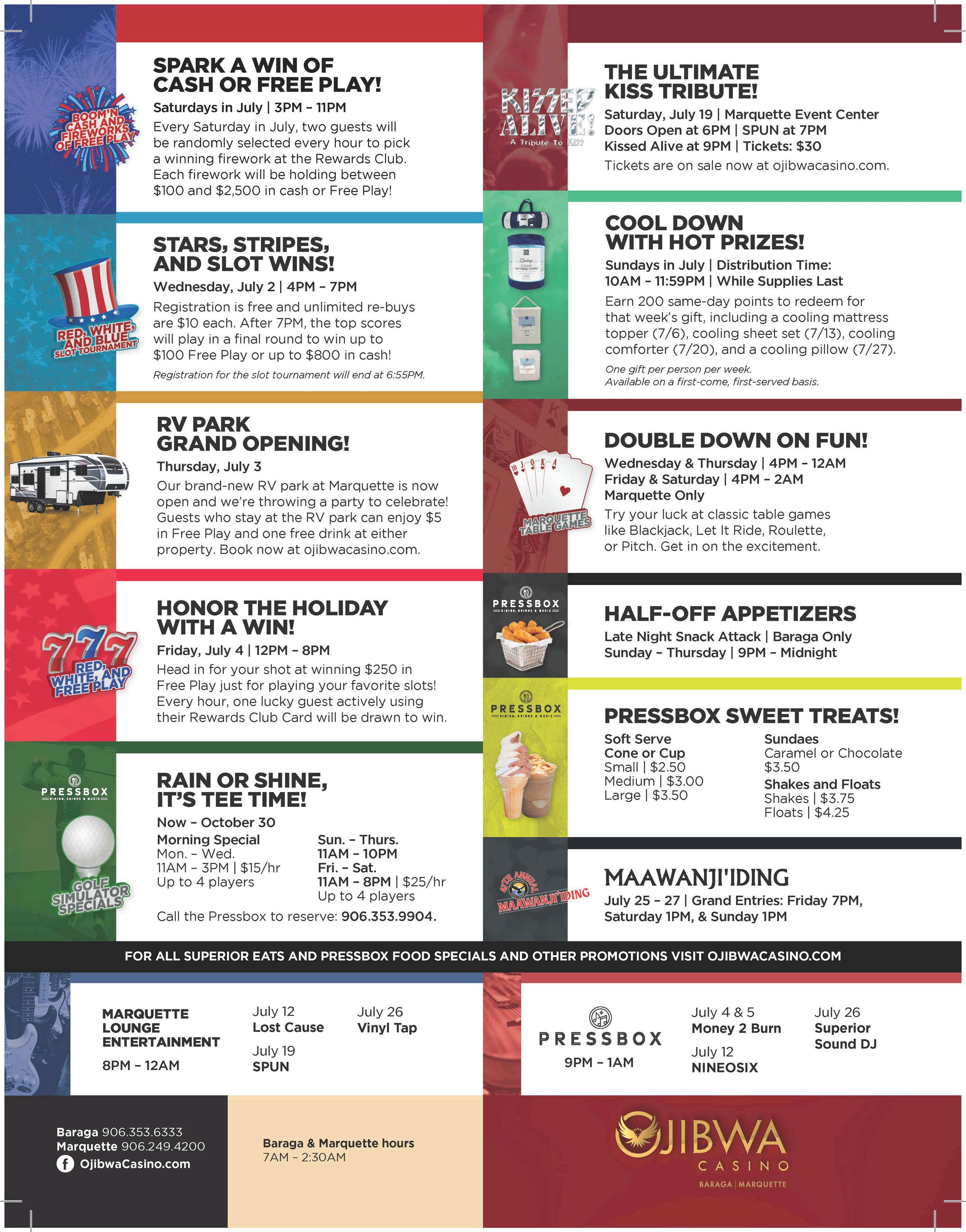 BOOM'N CASH AND FIREWORKS OF FREE PLAY

SPARK A WIN OF CASH OR FREE PLAY!

Saturdays in July | 3PM – 11PM

Every Saturday in July, two guests will be randomly selected every hour to pick a winning firework at the Rewards Club. Each firework will be holding between $100 and $2,500 in cash or Free Play!

RED, WHITE, AND BLUE SLOT TOURNAMENT

STARS, STRIPES, AND SLOT WINS!

Wednesday, July 2 | 4PM – 7PM

Registration is free and unlimited re-buys are $10 each. After 7PM, the top scores will play in a final round to win up to $100 Free Play or up to $800 in cash!

Registration for the slot tournament will end at 6:55PM.

RV PARK GRAND OPENING!

Thursday, July 3

Our brand-new RV park at Marquette is now open and we're throwing a party to celebrate! Guests who stay at the RV park can enjoy $5 in Free Play and one free drink at either property. Book now at ojibwacasino.com.

777 RED, WHITE, AND FREE PLAY

HONOR THE HOLIDAY WITH A WIN!

Friday, July 4 | 12PM – 8PM

Head in for your shot at winning $250 in Free Play just for playing your favorite slots! Every hour, one lucky guest actively using their Rewards Club Card will be drawn to win.

PRESSBOX DINING, DRINKS & MUSIC

GOLF SIMULATOR SPECIALS

RAIN OR SHINE, IT'S TEE TIME!

Now – October 30

Morning Special
Mon. – Wed.
11AM – 3PM | $15/hr
Up to 4 players

Sun. – Thurs.
11AM – 10PM
Fri. – Sat.
11AM – 8PM | $25/hr
Up to 4 players

Call the Pressbox to reserve: 906.353.9904.

KISSED ALIVE! A Tribute To Kiss

THE ULTIMATE KISS TRIBUTE!

Saturday, July 19 | Marquette Event Center
Doors Open at 6PM | SPUN at 7PM
Kissed Alive at 9PM | Tickets: $30

Tickets are on sale now at ojibwacasino.com.

COOL DOWN WITH HOT PRIZES!

Sundays in July | Distribution Time: 10AM – 11:59PM | While Supplies Last

Earn 200 same-day points to redeem for that week's gift, including a cooling mattress topper (7/6), cooling sheet set (7/13), cooling comforter (7/20), and a cooling pillow (7/27).

One gift per person per week.
Available on a first-come, first-served basis.

MARQUETTE TABLE GAMES

DOUBLE DOWN ON FUN!

Wednesday & Thursday | 4PM – 12AM
Friday & Saturday | 4PM – 2AM
Marquette Only

Try your luck at classic table games like Blackjack, Let It Ride, Roulette, or Pitch. Get in on the excitement.

PRESSBOX DINING, DRINKS & MUSIC

HALF-OFF APPETIZERS

Late Night Snack Attack | Baraga Only
Sunday – Thursday | 9PM – Midnight

PRESSBOX DINING, DRINKS & MUSIC

PRESSBOX SWEET TREATS!

Soft Serve
Cone or Cup
Small | $2.50
Medium | $3.00
Large | $3.50

Sundaes
Caramel or Chocolate
$3.50
Shakes and Floats
Shakes | $3.75
Floats | $4.25

47TH ANNUAL MAAWANJI'IDING

MAAWANJI'IDING

July 25 – 27 | Grand Entries: Friday 7PM, Saturday 1PM, & Sunday 1PM

FOR ALL SUPERIOR EATS AND PRESSBOX FOOD SPECIALS AND OTHER PROMOTIONS VISIT OJIBWACASINO.COM

MARQUETTE LOUNGE ENTERTAINMENT
8PM – 12AM

July 12
Lost Cause
July 19
SPUN

July 26
Vinyl Tap

PRESSBOX
9PM – 1AM

July 4 & 5
Money 2 Burn
July 12
NINEOSIX

July 26
Superior Sound DJ

Baraga 906.353.6333
Marquette 906.249.4200
OjibwaCasino.com

Baraga & Marquette hours
7AM – 2:30AM

OJIBWA CASINO
BARAGA | MARQUETTE